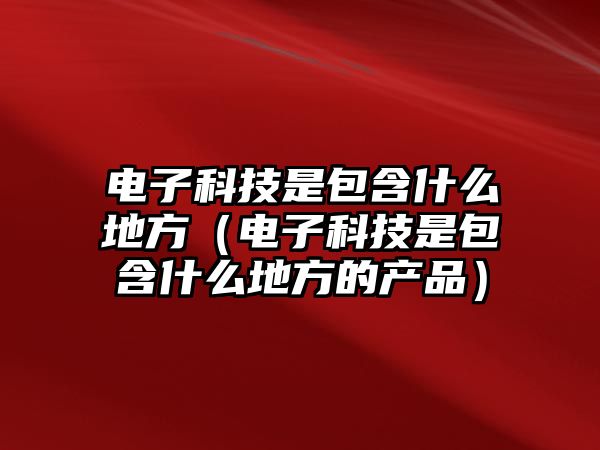 电子科技是包含什么地方（电子科技是包含什么地方的产品）